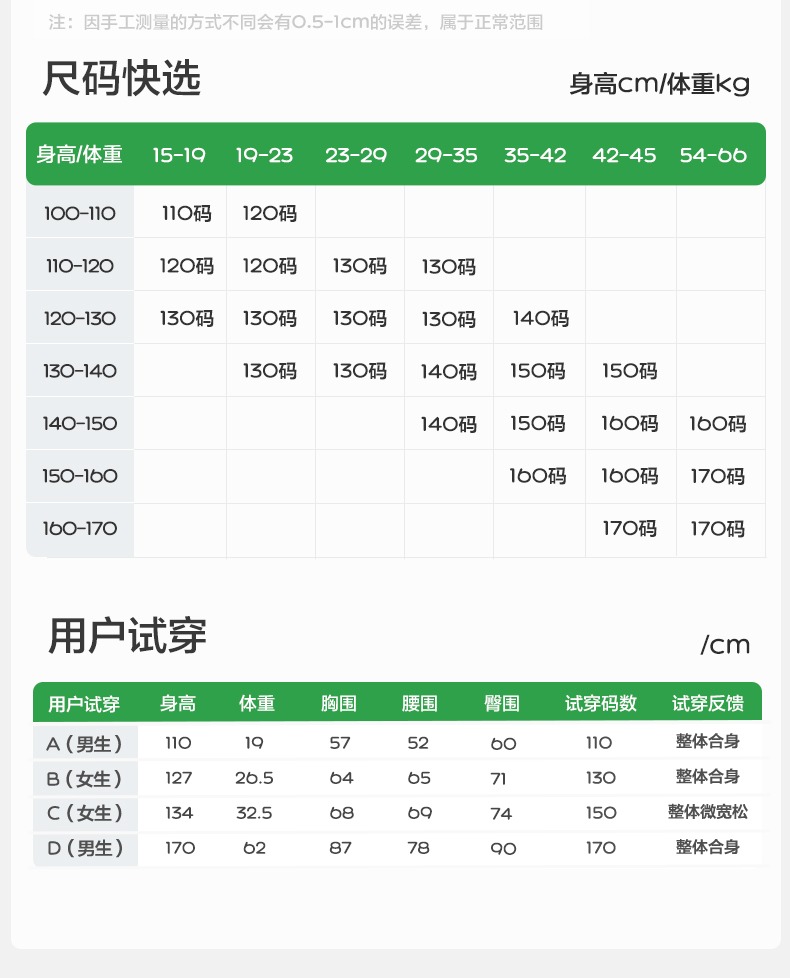 注：因手工测量的方式不同会有0.5-1cm的误差，属于正常范围

尺码快选

身高cm/体重kg

| 身高/体重 | 15-19 | 19-23 | 23-29 | 29-35 | 35-42 | 42-45 | 54-66 |
|---|---|---|---|---|---|---|---|
| 100-110 | 110码 | 120码 | | | | | |
| 110-120 | 120码 | 120码 | 130码 | 130码 | | | |
| 120-130 | 130码 | 130码 | 130码 | 130码 | 140码 | | |
| 130-140 | | 130码 | 130码 | 140码 | 150码 | 150码 | |
| 140-150 | | | | 140码 | 150码 | 160码 | 160码 |
| 150-160 | | | | | 160码 | 160码 | 170码 |
| 160-170 | | | | | | 170码 | 170码 |

用户试穿

/cm

| 用户试穿 | 身高 | 体重 | 胸围 | 腰围 | 臀围 | 试穿码数 | 试穿反馈 |
|---|---|---|---|---|---|---|---|
| A（男生） | 110 | 19 | 57 | 52 | 60 | 110 | 整体合身 |
| B（女生） | 127 | 26.5 | 64 | 65 | 71 | 130 | 整体合身 |
| C（女生） | 134 | 32.5 | 68 | 69 | 74 | 150 | 整体微宽松 |
| D（男生） | 170 | 62 | 87 | 78 | 90 | 170 | 整体合身 |